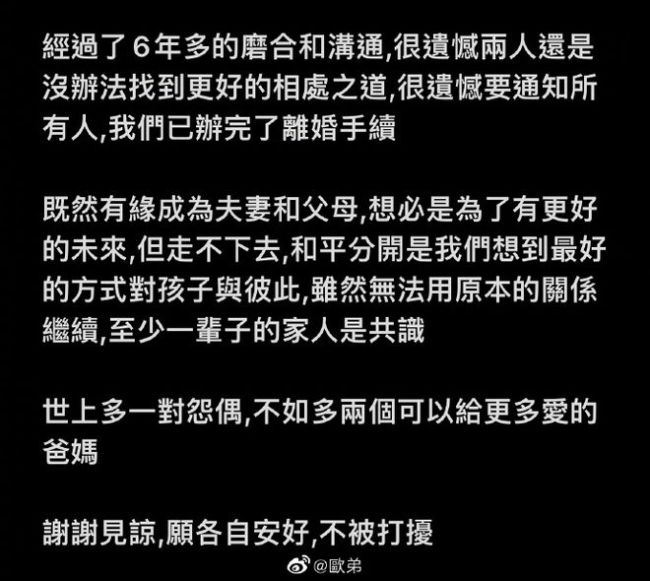 經過了6年多的磨合和溝通,很遺憾兩人還是沒辦法找到更好的相處之道,很遺憾要通知所有人,我們已辦完了離婚手續

既然有緣成為夫妻和父母,想必是為了有更好的未來,但走不下去,和平分開是我們想到最好的方式對孩子與彼此,雖然無法用原本的關係繼續,至少一輩子的家人是共識

世上多一對怨偶,不如多兩個可以給更多愛的爸媽

謝謝見諒,願各自安好,不被打擾

@歐弟